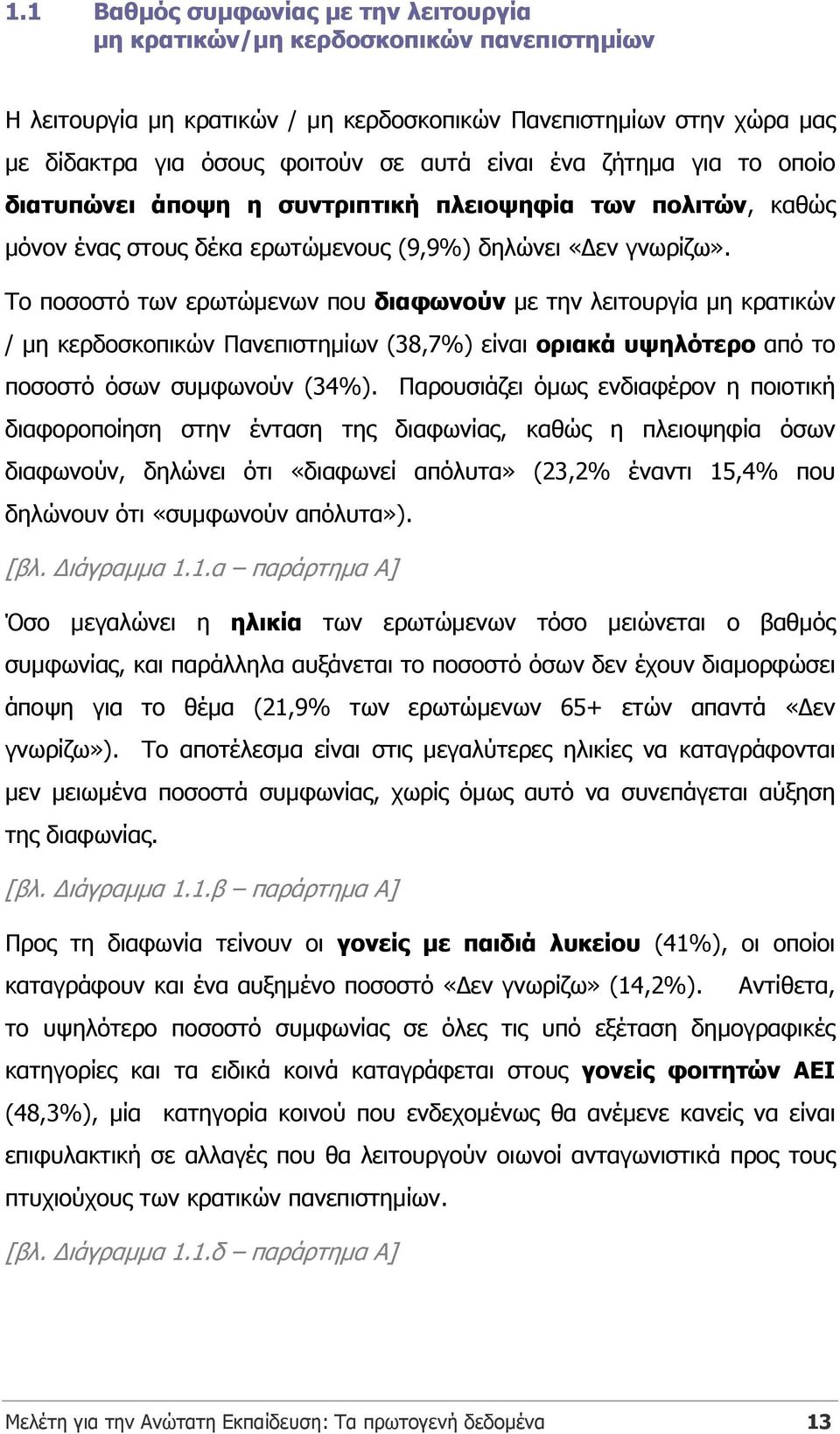 1.1 Βαθμός συμφωνίας με την λειτουργία μη κρατικών/μη κερδοσκοπικών πανεπιστημίων

Η λειτουργία μη κρατικών / μη κερδοσκοπικών Πανεπιστημίων στην χώρα μας με δίδακτρα για όσους φοιτούν σε αυτά είναι ένα ζήτημα για το οποίο διατυπώνει άποψη η συντριπτική πλειοψηφία των πολιτών, καθώς μόνον ένας στους δέκα ερωτώμενους (9,9%) δηλώνει «Δεν γνωρίζω».

Το ποσοστό των ερωτώμενων που διαφωνούν με την λειτουργία μη κρατικών / μη κερδοσκοπικών Πανεπιστημίων (38,7%) είναι οριακά υψηλότερο από το ποσοστό όσων συμφωνούν (34%). Παρουσιάζει όμως ενδιαφέρον η ποιοτική διαφοροποίηση στην ένταση της διαφωνίας, καθώς η πλειοψηφία όσων διαφωνούν, δηλώνει ότι «διαφωνεί απόλυτα» (23,2% έναντι 15,4% που δηλώνουν ότι «συμφωνούν απόλυτα»).

[βλ. Διάγραμμα 1.1.α – παράρτημα Α]

Όσο μεγαλώνει η ηλικία των ερωτώμενων τόσο μειώνεται ο βαθμός συμφωνίας, και παράλληλα αυξάνεται το ποσοστό όσων δεν έχουν διαμορφώσει άποψη για το θέμα (21,9% των ερωτώμενων 65+ ετών απαντά «Δεν γνωρίζω»). Το αποτέλεσμα είναι στις μεγαλύτερες ηλικίες να καταγράφονται μεν μειωμένα ποσοστά συμφωνίας, χωρίς όμως αυτό να συνεπάγεται αύξηση της διαφωνίας.

[βλ. Διάγραμμα 1.1.β – παράρτημα Α]

Προς τη διαφωνία τείνουν οι γονείς με παιδιά λυκείου (41%), οι οποίοι καταγράφουν και ένα αυξημένο ποσοστό «Δεν γνωρίζω» (14,2%). Αντίθετα, το υψηλότερο ποσοστό συμφωνίας σε όλες τις υπό εξέταση δημογραφικές κατηγορίες και τα ειδικά κοινά καταγράφεται στους γονείς φοιτητών ΑΕΙ (48,3%), μία κατηγορία κοινού που ενδεχομένως θα ανέμενε κανείς να είναι επιφυλακτική σε αλλαγές που θα λειτουργούν οιωνοί ανταγωνιστικά προς τους πτυχιούχους των κρατικών πανεπιστημίων.

[βλ. Διάγραμμα 1.1.δ – παράρτημα Α]

Μελέτη για την Ανώτατη Εκπαίδευση: Τα πρωτογενή δεδομένα 13